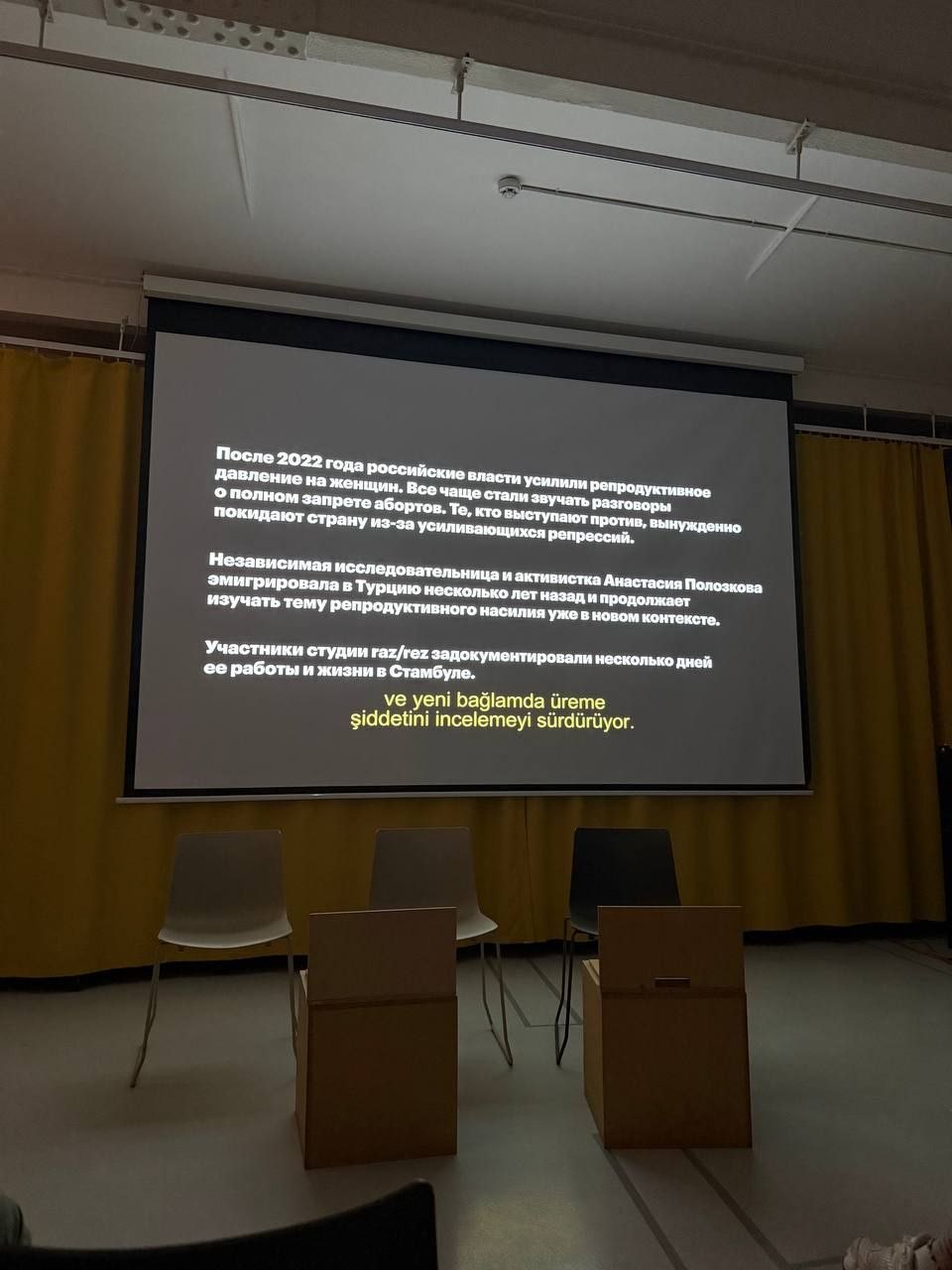 После 2022 года российские власти усилили репродуктивное давление на женщин. Все чаще стали звучать разговоры о полном запрете абортов. Те, кто выступают против, вынужденно покидают страну из-за усиливающихся репрессий.

Независимая исследовательница и активистка Анастасия Полозкова эмигрировала в Турцию несколько лет назад и продолжает изучать тему репродуктивного насилия уже в новом контексте.

Участники студии raz/rez задокументировали несколько дней ее работы и жизни в Стамбуле.

ve yeni bağlamda üreme
şiddetini incelemeyi sürdürüyor.